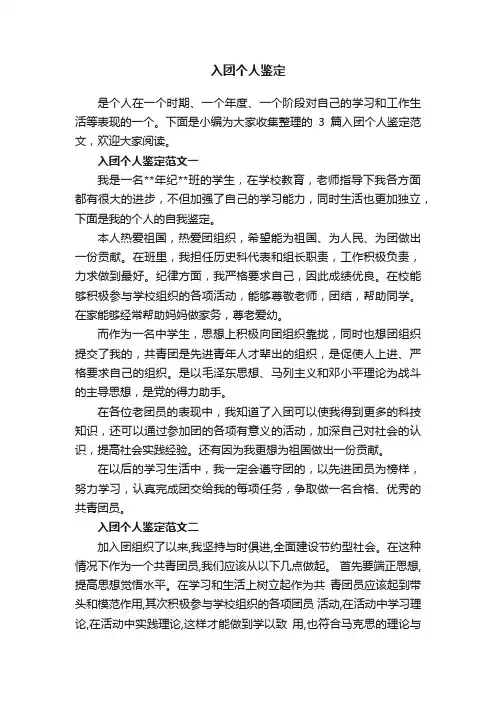 入团个人鉴定

是个人在一个时期、一个年度、一个阶段对自己的学习和工作生活等表现的一个。下面是小编为大家收集整理的 3 篇入团个人鉴定范文，欢迎大家阅读。

入团个人鉴定范文一

我是一名**年纪**班的学生，在学校教育，老师指导下我各方面都有很大的进步，不但加强了自己的学习能力，同时生活也更加独立，下面是我的个人的自我鉴定。

本人热爱祖国，热爱团组织，希望能为祖国、为人民、为团做出一份贡献。在班里，我担任历史科代表和组长职责，工作积极负责，力求做到最好。纪律方面，我严格要求自己，因此成绩优良。在校能够积极参与学校组织的各项活动，能够尊敬老师，团结，帮助同学。在家能够经常帮助妈妈做家务，尊老爱幼。

而作为一名中学生，思想上积极向团组织靠拢，同时也想团组织提交了我的，共青团是先进青年人才辈出的组织，是促使人上进、严格要求自己的组织。是以毛泽东思想、马列主义和邓小平理论为战斗的主导思想，是党的得力助手。

在各位老团员的表现中，我知道了入团可以使我得到更多的科技知识，还可以通过参加团的各项有意义的活动，加深自己对社会的认识，提高社会实践经验。还有因为我更想为祖国做出一份贡献。

在以后的学习生活中，我一定会遵守团的，以先进团员为榜样，努力学习，认真完成团交给我的每项任务，争取做一名合格、优秀的共青团员。

入团个人鉴定范文二

加入团组织了以来,我坚持与时俱进,全面建设节约型社会。在这种情况下作为一个共青团员,我们应该从以下几点做起。 首先要端正思想,提高思想觉悟水平。在学习和生活上树立起作为共 青团员应该起到带头和模范作用,其次积极参与学校组织的各项团员 活动,在活动中学习理论,在活动中实践理论,这样才能做到学以致 用,也符合马克思的理论与